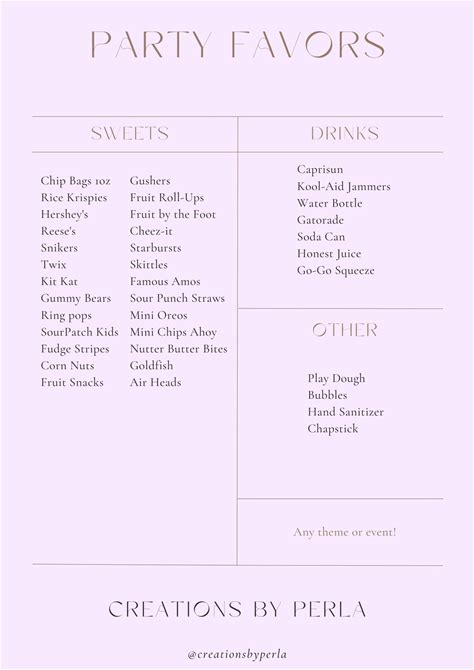 PARTY FAVORS

SWEETS

Chip Bags 1oz
Rice Krispies
Hershey's
Reese's
Snikers
Twix
Kit Kat
Gummy Bears
Ring pops
SourPatch Kids
Fudge Stripes
Corn Nuts
Fruit Snacks

Gushers
Fruit Roll-Ups
Fruit by the Foot
Cheez-it
Starbursts
Skittles
Famous Amos
Sour Punch Straws
Mini Oreos
Mini Chips Ahoy
Nutter Butter Bites
Goldfish
Air Heads

DRINKS

Caprisun
Kool-Aid Jammers
Water Bottle
Gatorade
Soda Can
Honest Juice
Go-Go Squeeze

OTHER

Play Dough
Bubbles
Hand Sanitizer
Chapstick

Any theme or event!

CREATIONS BY PERLA

@creationsbyperla